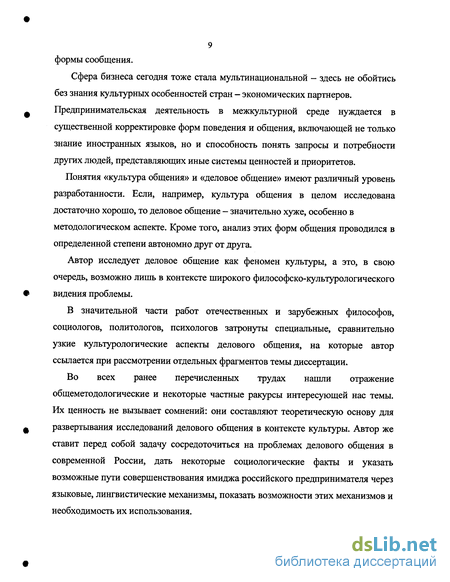 9

формы сообщения.

Сфера бизнеса сегодня тоже стала мультинациональной – здесь не обойтись без знания культурных особенностей стран – экономических партнеров. Предпринимательская деятельность в межкультурной среде нуждается в существенной корректировке форм поведения и общения, включающей не только знание иностранных языков, но и способность понять запросы и потребности других людей, представляющих иные системы ценностей и приоритетов.

Понятия «культура общения» и «деловое общение» имеют различный уровень разработанности. Если, например, культура общения в целом исследована достаточно хорошо, то деловое общение – значительно хуже, особенно в методологическом аспекте. Кроме того, анализ этих форм общения проводился в определенной степени автономно друг от друга.

Автор исследует деловое общение как феномен культуры, а это, в свою очередь, возможно лишь в контексте широкого философско-культурологического видения проблемы.

В значительной части работ отечественных и зарубежных философов, социологов, политологов, психологов затронуты специальные, сравнительно узкие культурологические аспекты делового общения, на которые автор ссылается при рассмотрении отдельных фрагментов темы диссертации.

Во всех ранее перечисленных трудах нашли отражение общеметодологические и некоторые частные ракурсы интересующей нас темы. Их ценность не вызывает сомнений: они составляют теоретическую основу для развертывания исследований делового общения в контексте культуры. Автор же ставит перед собой задачу сосредоточиться на проблемах делового общения в современной России, дать некоторые социологические факты и указать возможные пути совершенствования имиджа российского предпринимателя через языковые, лингвистические механизмы, показать возможности этих механизмов и необходимость их использования.

dsLib.net
библиотека диссертаций